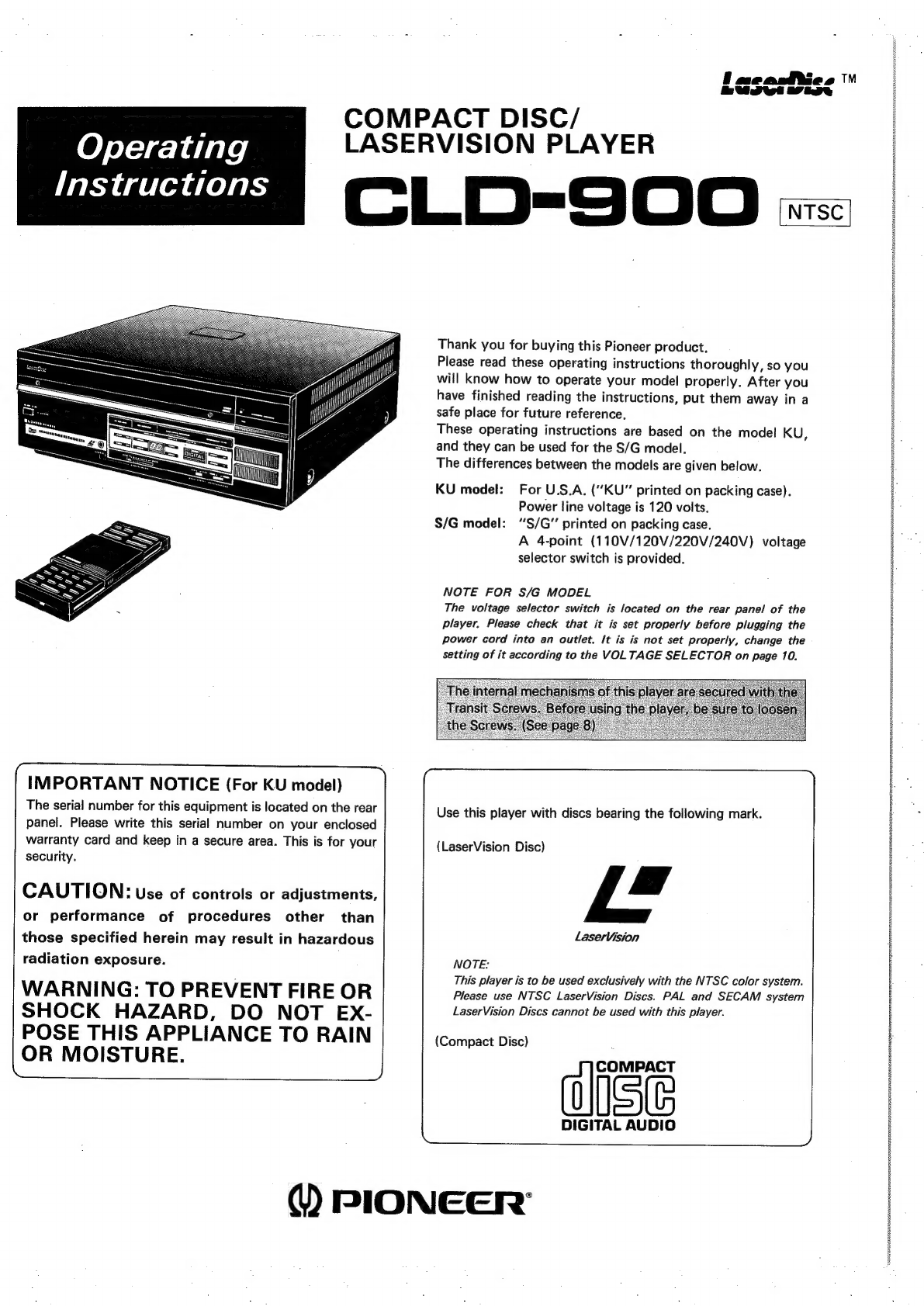 LaserDisc TM

Operating Instructions

COMPACT DISC/
LASERVISION PLAYER

CLD-900

NTSC

Thank you for buying this Pioneer product.
Please read these operating instructions thoroughly, so you will know how to operate your model properly. After you have finished reading the instructions, put them away in a safe place for future reference.
These operating instructions are based on the model KU, and they can be used for the S/G model.
The differences between the models are given below.

KU model: For U.S.A. ("KU" printed on packing case). Power line voltage is 120 volts.
S/G model: "S/G" printed on packing case. A 4-point (110V/120V/220V/240V) voltage selector switch is provided.

NOTE FOR S/G MODEL
The voltage selector switch is located on the rear panel of the player. Please check that it is set properly before plugging the power cord into an outlet. It is is not set properly, change the setting of it according to the VOLTAGE SELECTOR on page 10.

The internal mechanisms of this player are secured with the Transit Screws. Before using the player, be sure to loosen the Screws. (See page 8)

IMPORTANT NOTICE (For KU model)
The serial number for this equipment is located on the rear panel. Please write this serial number on your enclosed warranty card and keep in a secure area. This is for your security.

CAUTION: Use of controls or adjustments, or performance of procedures other than those specified herein may result in hazardous radiation exposure.

WARNING: TO PREVENT FIRE OR SHOCK HAZARD, DO NOT EXPOSE THIS APPLIANCE TO RAIN OR MOISTURE.

Use this player with discs bearing the following mark.

(LaserVision Disc)

LaserVision

NOTE:
This player is to be used exclusively with the NTSC color system. Please use NTSC LaserVision Discs. PAL and SECAM system LaserVision Discs cannot be used with this player.

(Compact Disc)

COMPACT
disc
DIGITAL AUDIO

PIONEER®